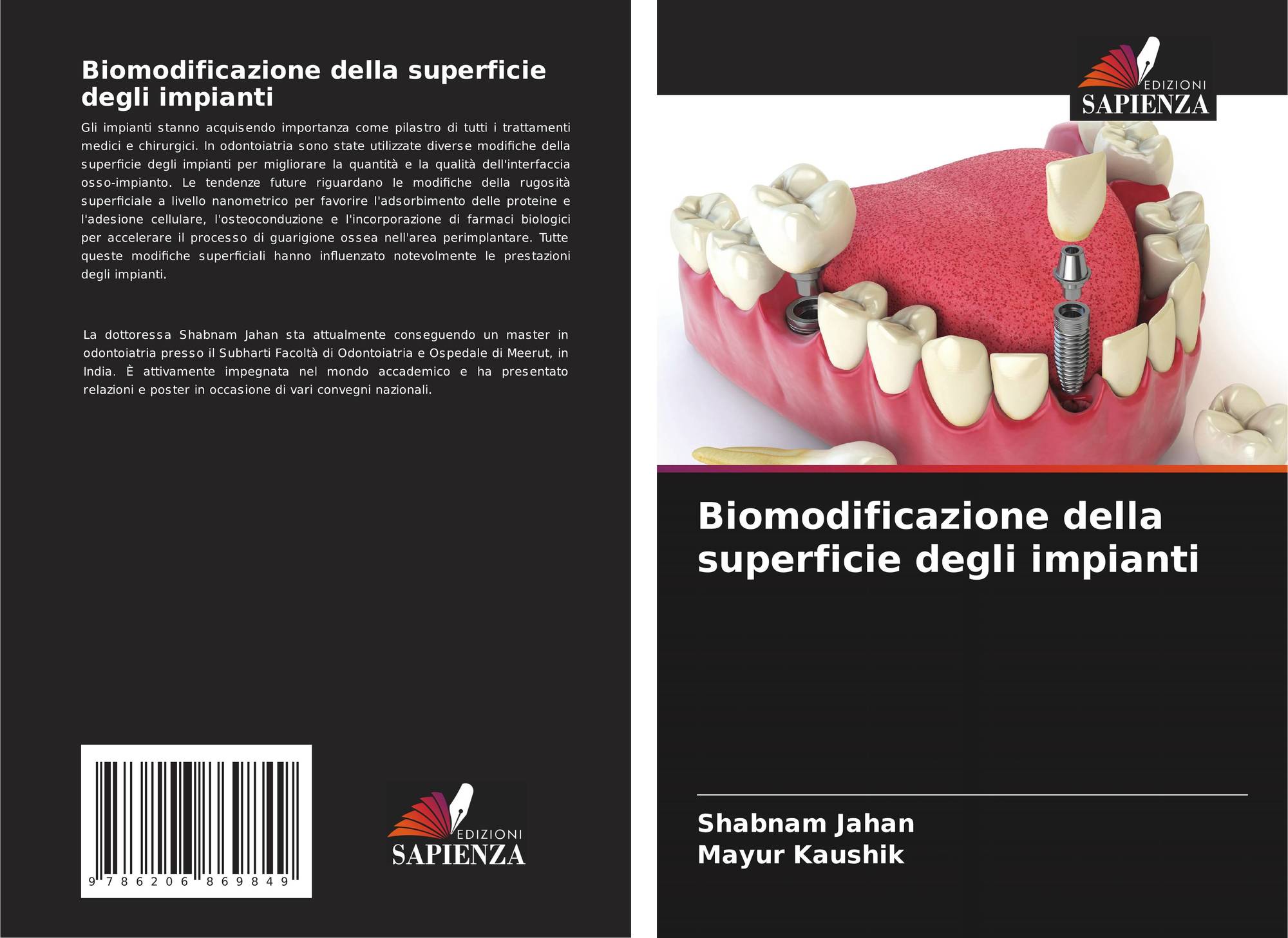 Biomodificazione della superficie degli impianti

Gli impianti stanno acquisendo importanza come pilastro di tutti i trattamenti medici e chirurgici. In odontoiatria sono state utilizzate diverse modifiche della superficie degli impianti per migliorare la quantità e la qualità dell'interfaccia osso-impianto. Le tendenze future riguardano le modifiche della rugosità superficiale a livello nanometrico per favorire l'adsorbimento delle proteine e l'adesione cellulare, l'osteoconduzione e l'incorporazione di farmaci biologici per accelerare il processo di guarigione ossea nell'area perimplantare. Tutte queste modifiche superficiali hanno influenzato notevolmente le prestazioni degli impianti.

La dottoressa Shabnam Jahan sta attualmente conseguendo un master in odontoiatria presso il Subharti Facoltà di Odontoiatria e Ospedale di Meerut, in India. È attivamente impegnata nel mondo accademico e ha presentato relazioni e poster in occasione di vari convegni nazionali.

9 786206 869849

EDIZIONI
SAPIENZA

EDIZIONI
SAPIENZA

Biomodificazione della superficie degli impianti

Shabnam Jahan
Mayur Kaushik